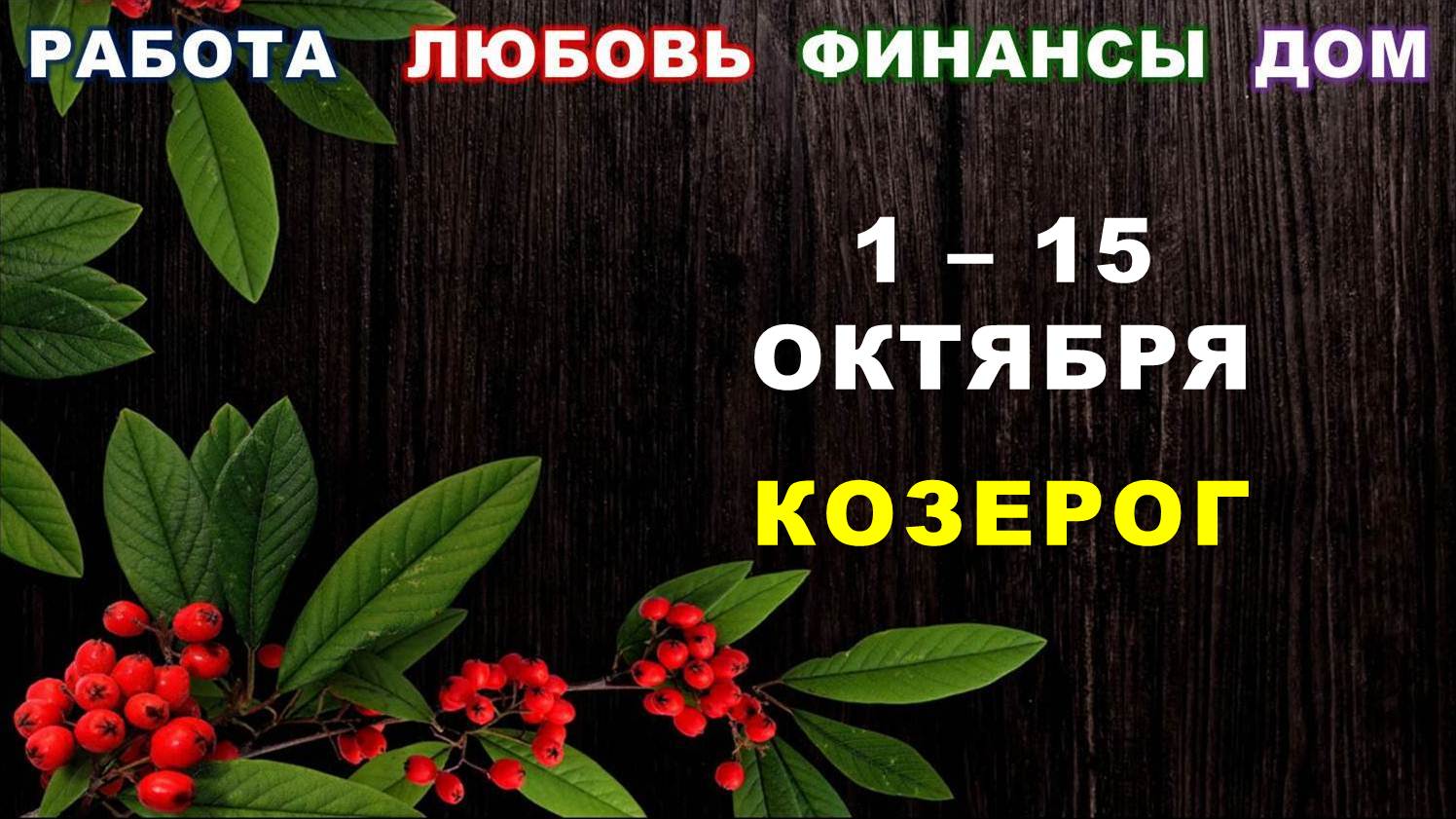 РАБОТА ЛЮБОВЬ ФИНАНСЫ ДОМ

1 – 15
ОКТЯБРЯ
КОЗЕРОГ